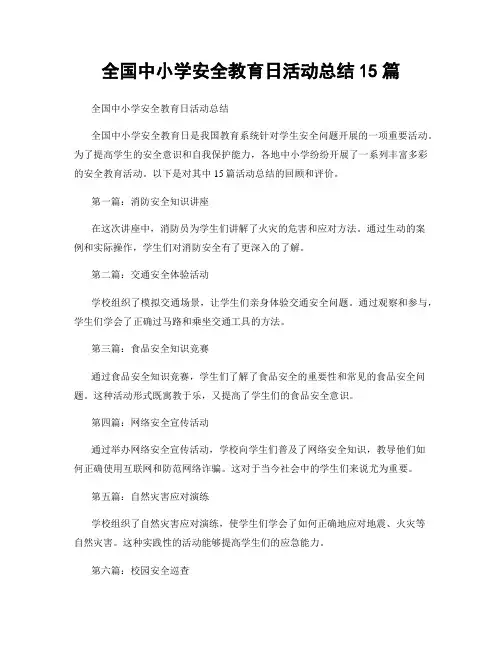 全国中小学安全教育日活动总结 15 篇

全国中小学安全教育日活动总结

全国中小学安全教育日是我国教育系统针对学生安全问题开展的一项重要活动。为了提高学生的安全意识和自我保护能力，各地中小学纷纷开展了一系列丰富多彩的安全教育活动。以下是对其中 15 篇活动总结的回顾和评价。

第一篇：消防安全知识讲座

在这次讲座中，消防员为学生们讲解了火灾的危害和应对方法。通过生动的案例和实际操作，学生们对消防安全有了更深入的了解。

第二篇：交通安全体验活动

学校组织了模拟交通场景，让学生们亲身体验交通安全问题。通过观察和参与，学生们学会了正确过马路和乘坐交通工具的方法。

第三篇：食品安全知识竞赛

通过食品安全知识竞赛，学生们了解了食品安全的重要性和常见的食品安全问题。这种活动形式既寓教于乐，又提高了学生们的食品安全意识。

第四篇：网络安全宣传活动

通过举办网络安全宣传活动，学校向学生们普及了网络安全知识，教导他们如何正确使用互联网和防范网络诈骗。这对于当今社会中的学生们来说尤为重要。

第五篇：自然灾害应对演练

学校组织了自然灾害应对演练，使学生们学会了如何正确地应对地震、火灾等自然灾害。这种实践性的活动能够提高学生们的应急能力。

第六篇：校园安全巡查